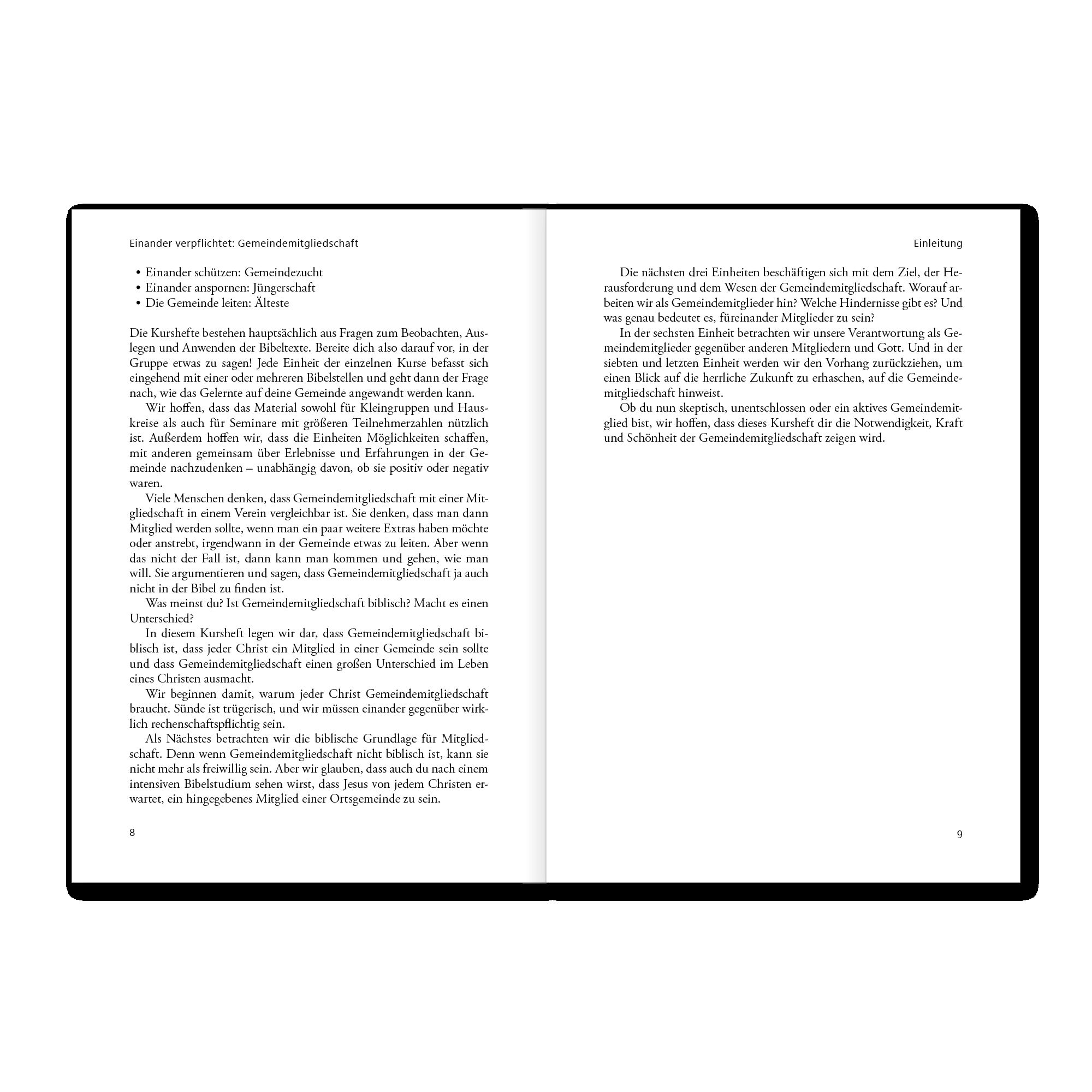 Einander verpflichtet: Gemeindemitgliedschaft

• Einander schützen: Gemeindezucht
• Einander anspornen: Jüngerschaft
• Die Gemeinde leiten: Älteste

Die Kurshefte bestehen hauptsächlich aus Fragen zum Beobachten, Auslegen und Anwenden der Bibeltexte. Bereite dich also darauf vor, in der Gruppe etwas zu sagen! Jede Einheit der einzelnen Kurse befasst sich eingehend mit einer oder mehreren Bibelstellen und geht dann der Frage nach, wie das Gelernte auf deine Gemeinde angewandt werden kann.

Wir hoffen, dass das Material sowohl für Kleingruppen und Hauskreise als auch für Seminare mit größeren Teilnehmerzahlen nützlich ist. Außerdem hoffen wir, dass die Einheiten Möglichkeiten schaffen, mit anderen gemeinsam über Erlebnisse und Erfahrungen in der Gemeinde nachzudenken – unabhängig davon, ob sie positiv oder negativ waren.

Viele Menschen denken, dass Gemeindemitgliedschaft mit einer Mitgliedschaft in einem Verein vergleichbar ist. Sie denken, dass man dann Mitglied werden sollte, wenn man ein paar weitere Extras haben möchte oder anstrebt, irgendwann in der Gemeinde etwas zu leiten. Aber wenn das nicht der Fall ist, dann kann man kommen und gehen, wie man will. Sie argumentieren und sagen, dass Gemeindemitgliedschaft ja auch nicht in der Bibel zu finden ist.

Was meinst du? Ist Gemeindemitgliedschaft biblisch? Macht es einen Unterschied?

In diesem Kursheft legen wir dar, dass Gemeindemitgliedschaft biblisch ist, dass jeder Christ ein Mitglied in einer Gemeinde sein sollte und dass Gemeindemitgliedschaft einen großen Unterschied im Leben eines Christen ausmacht.

Wir beginnen damit, warum jeder Christ Gemeindemitgliedschaft braucht. Sünde ist trügerisch, und wir müssen einander gegenüber wirklich rechenschaftspflichtig sein.

Als Nächstes betrachten wir die biblische Grundlage für Mitgliedschaft. Denn wenn Gemeindemitgliedschaft nicht biblisch ist, kann sie nicht mehr als freiwillig sein. Aber wir glauben, dass auch du nach einem intensiven Bibelstudium sehen wirst, dass Jesus von jedem Christen erwartet, ein hingegebenes Mitglied einer Ortsgemeinde zu sein.

8

Einleitung

Die nächsten drei Einheiten beschäftigen sich mit dem Ziel, der Herausforderung und dem Wesen der Gemeindemitgliedschaft. Worauf arbeiten wir als Gemeindemitglieder hin? Welche Hindernisse gibt es? Und was genau bedeutet es, füreinander Mitglieder zu sein?

In der sechsten Einheit betrachten wir unsere Verantwortung als Gemeindemitglieder gegenüber anderen Mitgliedern und Gott. Und in der siebten und letzten Einheit werden wir den Vorhang zurückziehen, um einen Blick auf die herrliche Zukunft zu erhaschen, auf die Gemeindemitgliedschaft hinweist.

Ob du nun skeptisch, unentschlossen oder ein aktives Gemeindemitglied bist, wir hoffen, dass dieses Kursheft dir die Notwendigkeit, Kraft und Schönheit der Gemeindemitgliedschaft zeigen wird.

9